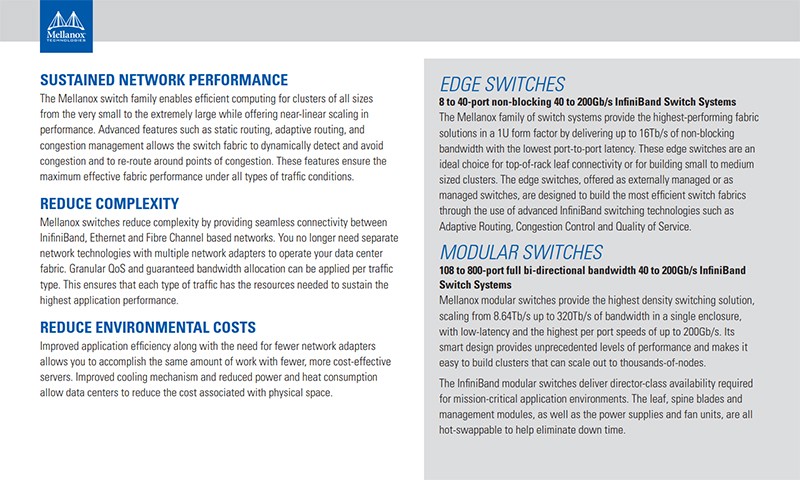 Mellanox
TECHNOLOGIES

SUSTAINED NETWORK PERFORMANCE
The Mellanox switch family enables efficient computing for clusters of all sizes from the very small to the extremely large while offering near-linear scaling in performance. Advanced features such as static routing, adaptive routing, and congestion management allows the switch fabric to dynamically detect and avoid congestion and to re-route around points of congestion. These features ensure the maximum effective fabric performance under all types of traffic conditions.

REDUCE COMPLEXITY
Mellanox switches reduce complexity by providing seamless connectivity between InifiniBand, Ethernet and Fibre Channel based networks. You no longer need separate network technologies with multiple network adapters to operate your data center fabric. Granular QoS and guaranteed bandwidth allocation can be applied per traffic type. This ensures that each type of traffic has the resources needed to sustain the highest application performance.

REDUCE ENVIRONMENTAL COSTS
Improved application efficiency along with the need for fewer network adapters allows you to accomplish the same amount of work with fewer, more cost-effective servers. Improved cooling mechanism and reduced power and heat consumption allow data centers to reduce the cost associated with physical space.

EDGE SWITCHES
8 to 40-port non-blocking 40 to 200Gb/s InfiniBand Switch Systems
The Mellanox family of switch systems provide the highest-performing fabric solutions in a 1U form factor by delivering up to 16Tb/s of non-blocking bandwidth with the lowest port-to-port latency. These edge switches are an ideal choice for top-of-rack leaf connectivity or for building small to medium sized clusters. The edge switches, offered as externally managed or as managed switches, are designed to build the most efficient switch fabrics through the use of advanced InfiniBand switching technologies such as Adaptive Routing, Congestion Control and Quality of Service.

MODULAR SWITCHES
108 to 800-port full bi-directional bandwidth 40 to 200Gb/s InfiniBand Switch Systems
Mellanox modular switches provide the highest density switching solution, scaling from 8.64Tb/s up to 320Tb/s of bandwidth in a single enclosure, with low-latency and the highest per port speeds of up to 200Gb/s. Its smart design provides unprecedented levels of performance and makes it easy to build clusters that can scale out to thousands-of-nodes.

The InfiniBand modular switches deliver director-class availability required for mission-critical application environments. The leaf, spine blades and management modules, as well as the power supplies and fan units, are all hot-swappable to help eliminate down time.